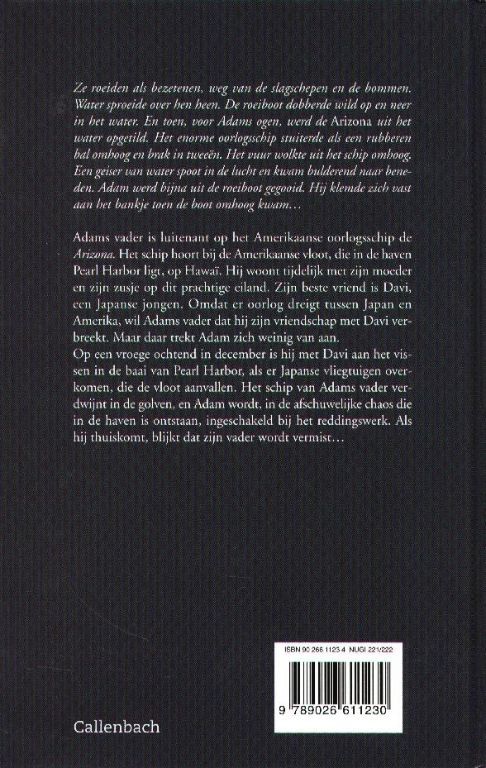 Ze roeiden als bezetenen, weg van de slagschepen en de bommen. Water sproeide over hen heen. De roeiboot dobberde wild op en neer in het water. En toen, voor Adams ogen, werd de Arizona uit het water opgetild. Het enorme oorlogsschip stuiterde als een rubberen bal omhoog en brak in tweeën. Het vuur wolkte uit het schip omhoog. Een geiser van water spoot in de lucht en kwam bulderend naar beneden. Adam werd bijna uit de roeiboot gegooid. Hij klemde zich vast aan het bankje toen de boot omhoog kwam…

Adams vader is luitenant op het Amerikaanse oorlogsschip de Arizona. Het schip hoort bij de Amerikaanse vloot, die in de haven Pearl Harbor ligt, op Hawaï. Hij woont tijdelijk met zijn moeder en zijn zusje op dit prachtige eiland. Zijn beste vriend is Davi, een Japanse jongen. Omdat er oorlog dreigt tussen Japan en Amerika, wil Adams vader dat hij zijn vriendschap met Davi verbreekt. Maar daar trekt Adam zich weinig van aan.
Op een vroege ochtend in december is hij met Davi aan het vissen in de baai van Pearl Harbor, als er Japanse vliegtuigen overkomen, die de vloot aanvallen. Het schip van Adams vader verdwijnt in de golven, en Adam wordt, in de afschuwelijke chaos die in de haven is ontstaan, ingeschakeld bij het reddingswerk. Als hij thuiskomt, blijkt dat zijn vader wordt vermist…

ISBN 90 266 1123 4 NUGI 221/222

9 789026 611230

Callenbach